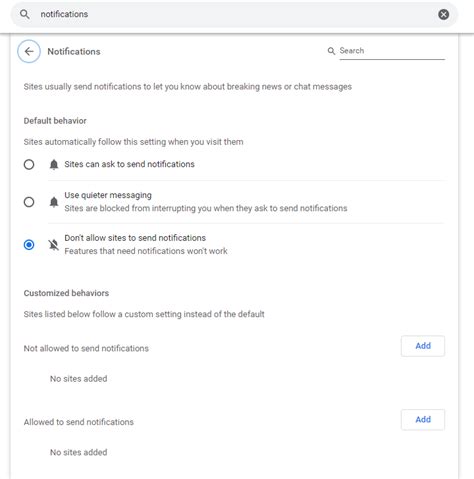 notifications

Notifications

Search

Sites usually send notifications to let you know about breaking news or chat messages

Default behavior

Sites automatically follow this setting when you visit them

Sites can ask to send notifications

Use quieter messaging
Sites are blocked from interrupting you when they ask to send notifications

Don't allow sites to send notifications
Features that need notifications won't work

Customized behaviors

Sites listed below follow a custom setting instead of the default

Not allowed to send notifications

Add

No sites added

Allowed to send notifications

Add

No sites added